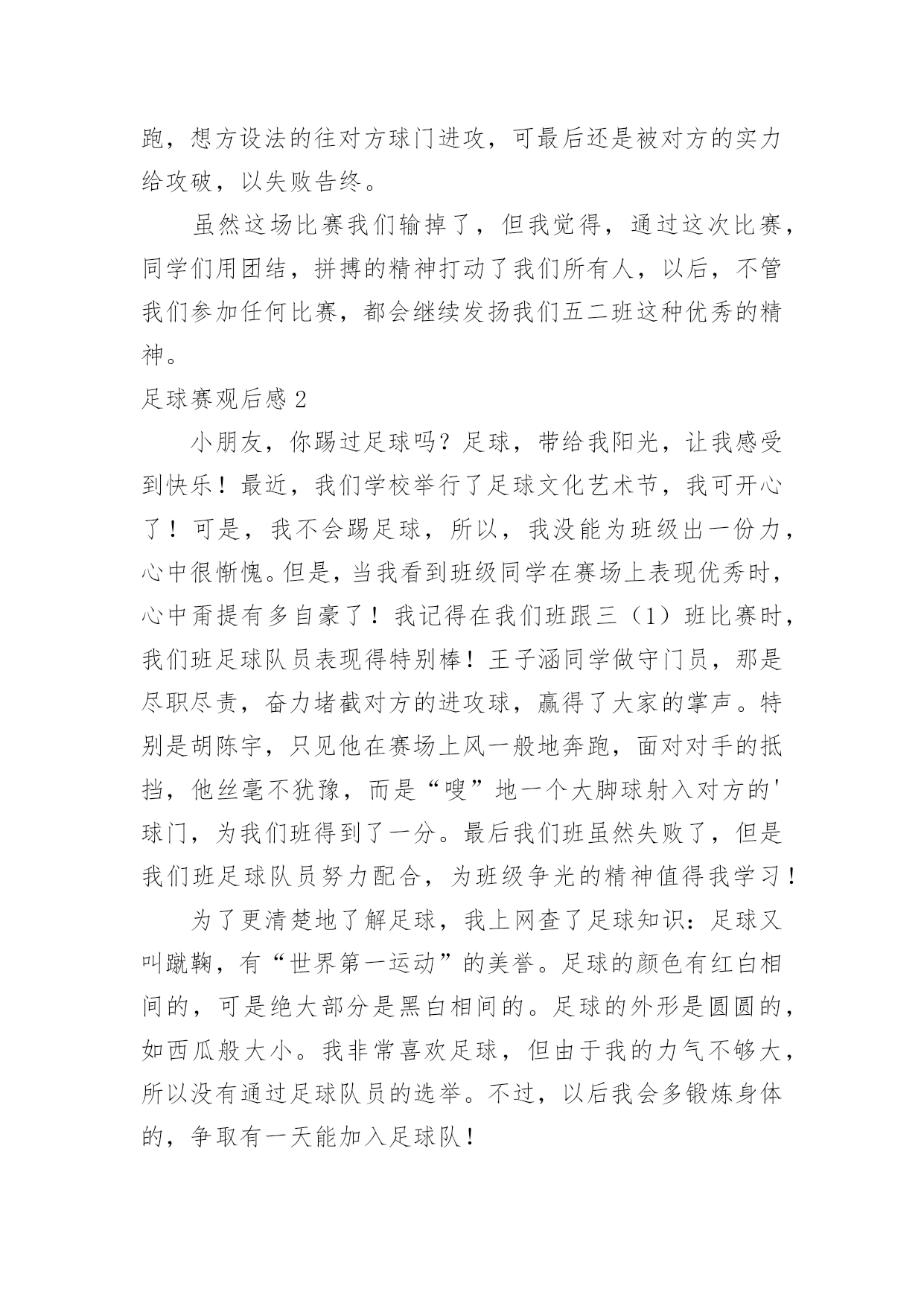 跑，想方设法的往对方球门进攻，可最后还是被对方的实力给攻破，以失败告终。

虽然这场比赛我们输掉了，但我觉得，通过这次比赛，同学们用团结，拼搏的精神打动了我们所有人，以后，不管我们参加任何比赛，都会继续发扬我们五二班这种优秀的精神。

足球赛观后感 2

小朋友，你踢过足球吗？足球，带给我阳光，让我感受到快乐！最近，我们学校举行了足球文化艺术节，我可开心了！可是，我不会踢足球，所以，我没能为班级出一份力，心中很惭愧。但是，当我看到班级同学在赛场上表现优秀时，心中甭提有多自豪了！我记得在我们班跟三（1）班比赛时，我们班足球队员表现得特别棒！王子涵同学做守门员，那是尽职尽责，奋力堵截对方的进攻球，赢得了大家的掌声。特别是胡陈宇，只见他在赛场上风一般地奔跑，面对对手的抵挡，他丝毫不犹豫，而是“嗖”地一个大脚球射入对方的'球门，为我们班得到了一分。最后我们班虽然失败了，但是我们班足球队员努力配合，为班级争光的精神值得我学习！

为了更清楚地了解足球，我上网查了足球知识：足球又叫蹴鞠，有“世界第一运动”的美誉。足球的颜色有红白相间的，可是绝大部分是黑白相间的。足球的外形是圆圆的，如西瓜般大小。我非常喜欢足球，但由于我的力气不够大，所以没有通过足球队员的选举。不过，以后我会多锻炼身体的，争取有一天能加入足球队！